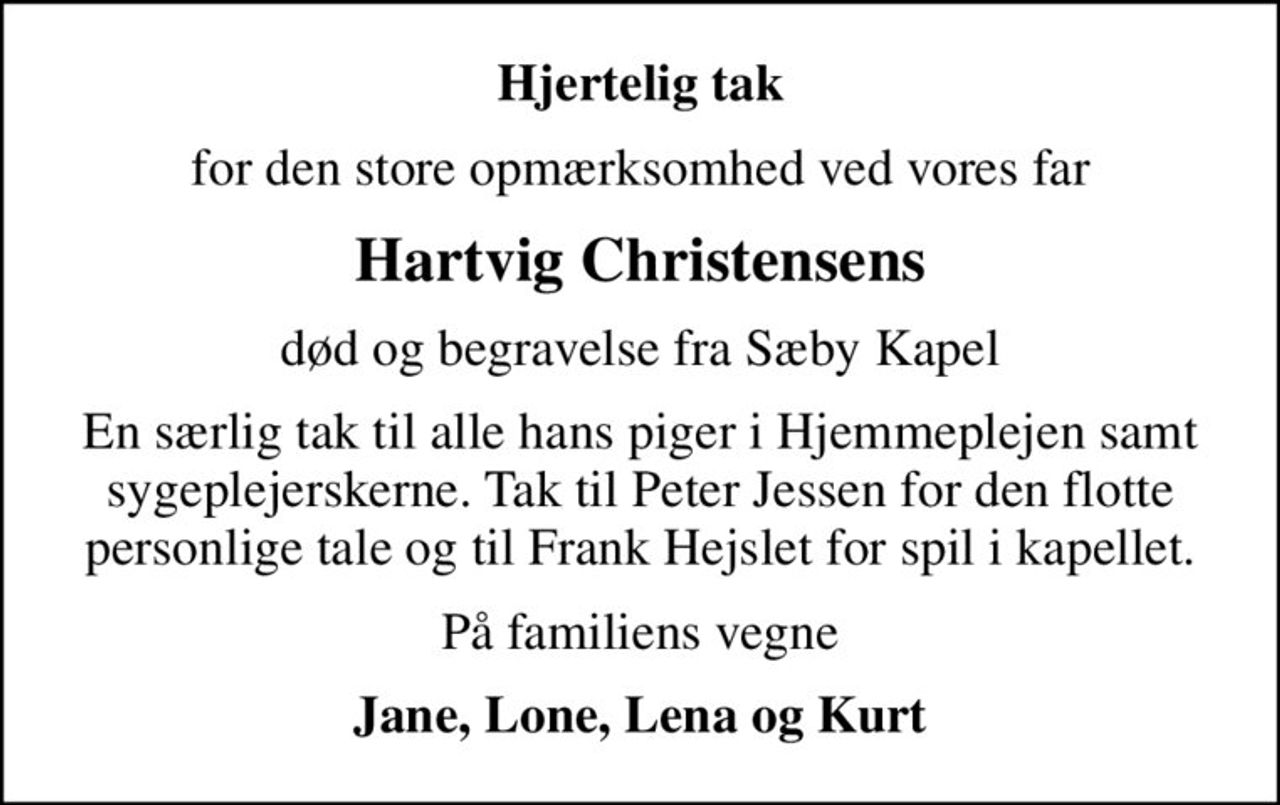 Hjertelig tak

for den store opmærksomhed ved vores far

Hartvig Christensens

død og begravelse fra Sæby Kapel

En særlig tak til alle hans piger i Hjemmeplejen samt sygeplejerskerne. Tak til Peter Jessen for den flotte personlige tale og til Frank Hejslet for spil i kapellet.

På familiens vegne

Jane, Lone, Lena og Kurt